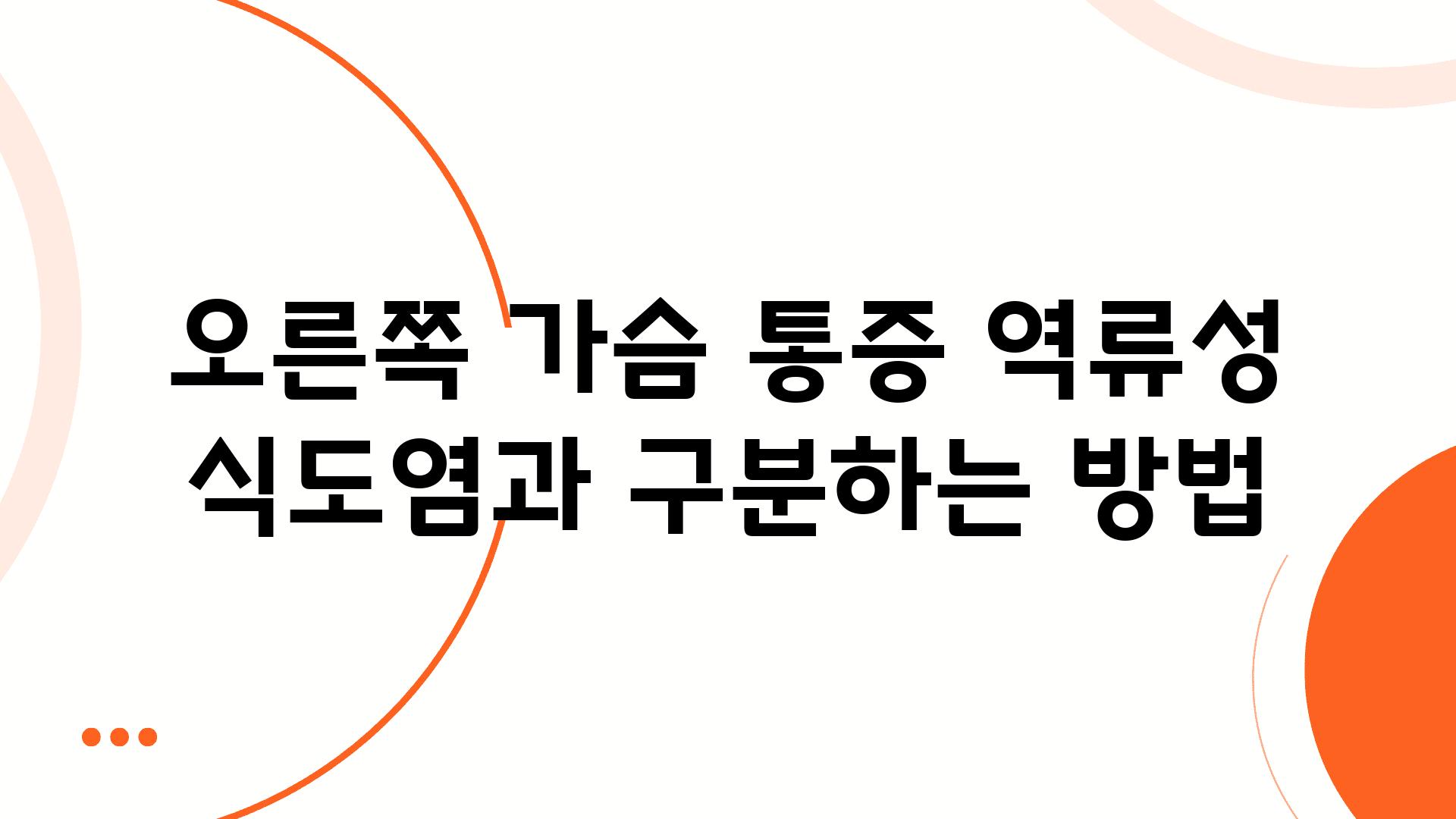 오른쪽 가슴 통증 역류성 식도염과 구분하는 방법